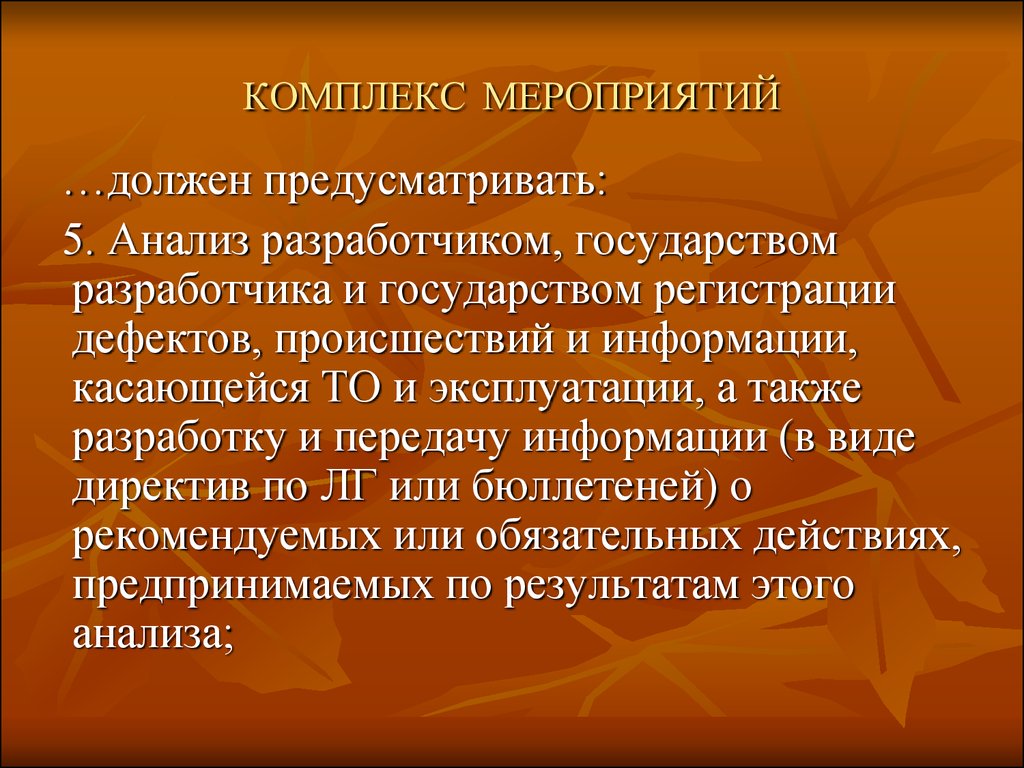 КОМПЛЕКС МЕРОПРИЯТИЙ

…должен предусматривать:

5. Анализ разработчиком, государством разработчика и государством регистрации дефектов, происшествий и информации, касающейся ТО и эксплуатации, а также разработку и передачу информации (в виде директив по ЛГ или бюллетеней) о рекомендуемых или обязательных действиях, предпринимаемых по результатам этого анализа;